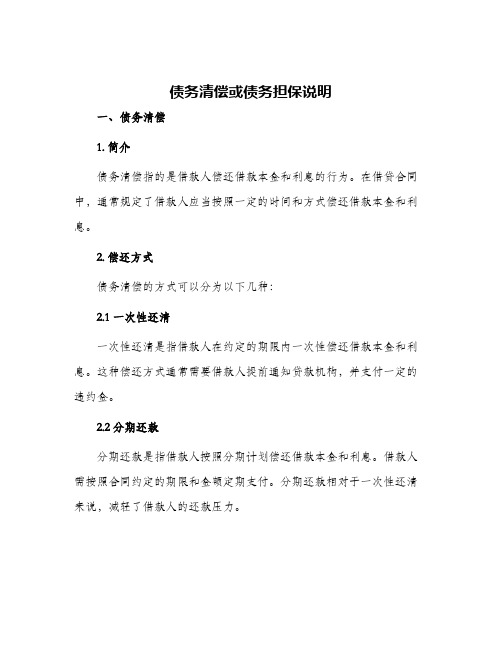 债务清偿或债务担保说明

一、债务清偿

1. 简介

债务清偿指的是借款人偿还借款本金和利息的行为。在借贷合同中，通常规定了借款人应当按照一定的时间和方式偿还借款本金和利息。

2. 偿还方式

债务清偿的方式可以分为以下几种：

2.1 一次性还清

一次性还清是指借款人在约定的期限内一次性偿还借款本金和利息。这种偿还方式通常需要借款人提前通知贷款机构，并支付一定的违约金。

2.2 分期还款

分期还款是指借款人按照分期计划偿还借款本金和利息。借款人需按照合同约定的期限和金额定期支付。分期还款相对于一次性还清来说，减轻了借款人的还款压力。